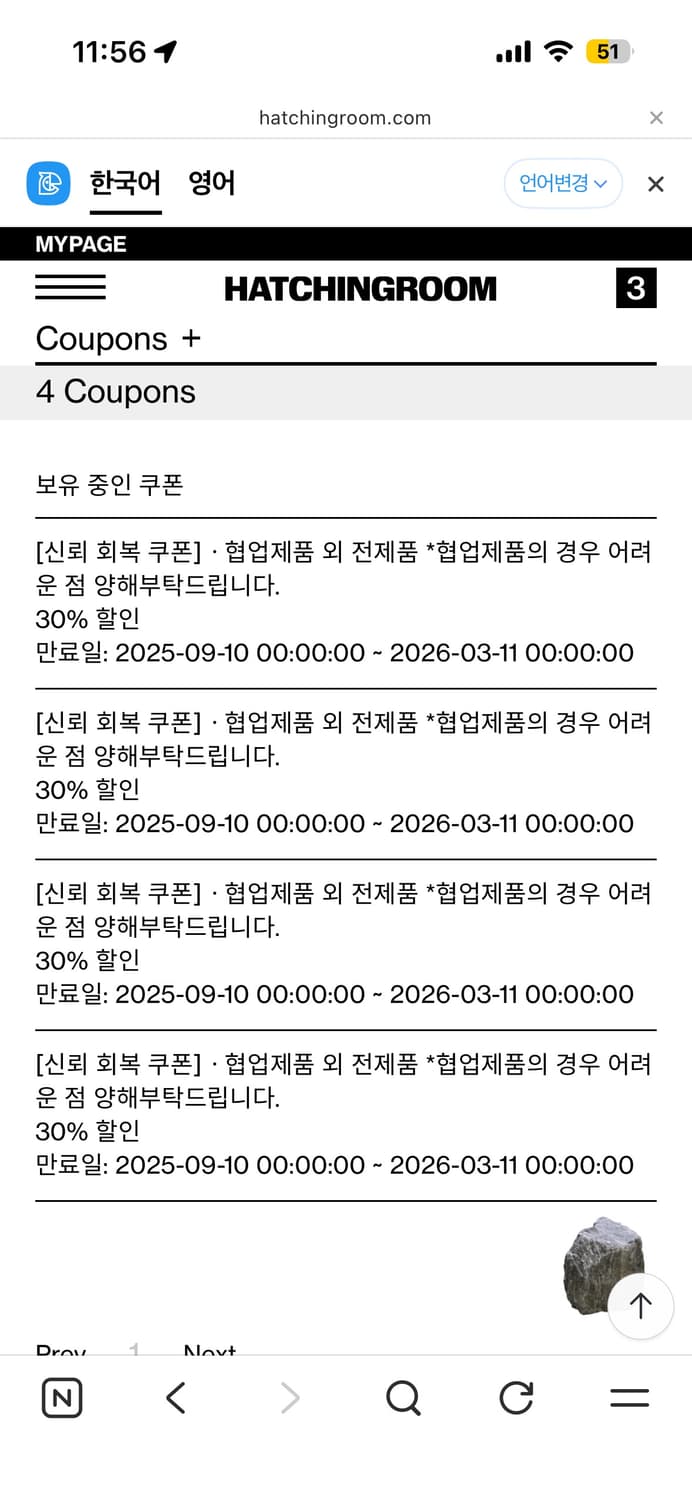 11:56

51

hatchingroom.com

한국어 영어

언어변경

MYPAGE

HATCHINGROOM

3

Coupons +

4 Coupons

보유 중인 쿠폰

[신뢰 회복 쿠폰] · 협업제품 외 전제품 *협업제품의 경우 어려운 점 양해부탁드립니다.
30% 할인
만료일: 2025-09-10 00:00:00 ~ 2026-03-11 00:00:00

[신뢰 회복 쿠폰] · 협업제품 외 전제품 *협업제품의 경우 어려운 점 양해부탁드립니다.
30% 할인
만료일: 2025-09-10 00:00:00 ~ 2026-03-11 00:00:00

[신뢰 회복 쿠폰] · 협업제품 외 전제품 *협업제품의 경우 어려운 점 양해부탁드립니다.
30% 할인
만료일: 2025-09-10 00:00:00 ~ 2026-03-11 00:00:00

[신뢰 회복 쿠폰] · 협업제품 외 전제품 *협업제품의 경우 어려운 점 양해부탁드립니다.
30% 할인
만료일: 2025-09-10 00:00:00 ~ 2026-03-11 00:00:00

Prev 1 Next

N